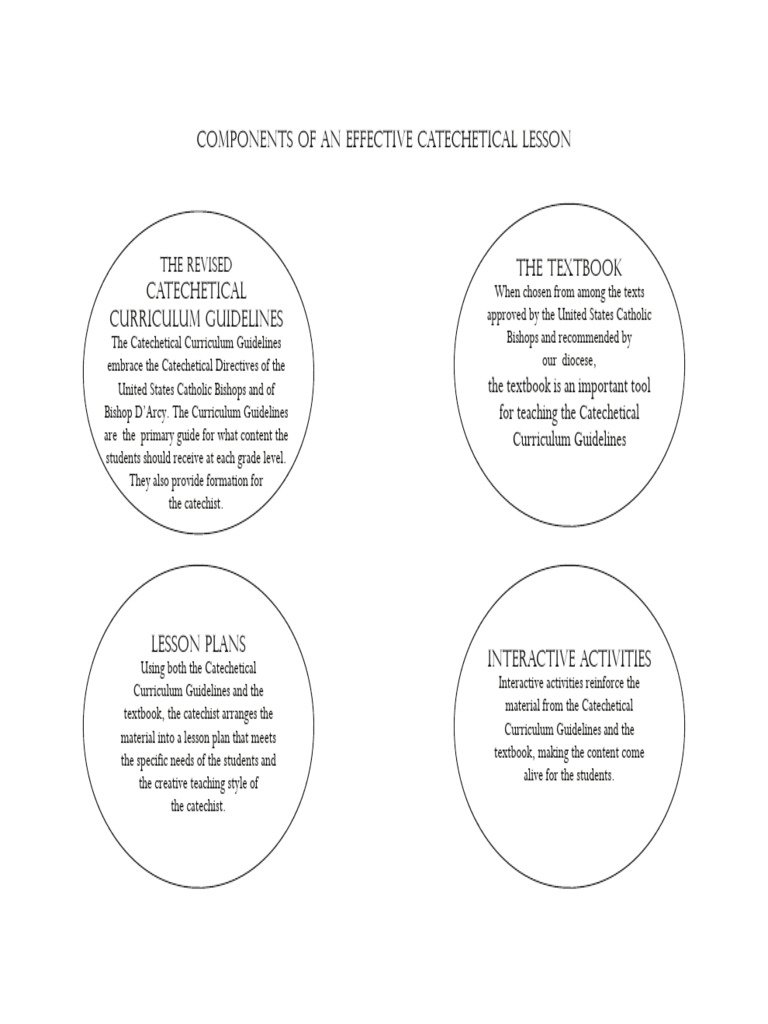 COMPONENTS OF AN EFFECTIVE CATECHETICAL LESSON

THE REVISED CATECHETICAL CURRICULUM GUIDELINES
The Catechetical Curriculum Guidelines embrace the Catechetical Directives of the United States Catholic Bishops and of Bishop D'Arcy. The Curriculum Guidelines are the primary guide for what content the students should receive at each grade level. They also provide formation for the catechist.

THE TEXTBOOK
When chosen from among the texts approved by the United States Catholic Bishops and recommended by our diocese, the textbook is an important tool for teaching the Catechetical Curriculum Guidelines

LESSON PLANS
Using both the Catechetical Curriculum Guidelines and the textbook, the catechist arranges the material into a lesson plan that meets the specific needs of the students and the creative teaching style of the catechist.

INTERACTIVE ACTIVITIES
Interactive activities reinforce the material from the Catechetical Curriculum Guidelines and the textbook, making the content come alive for the students.